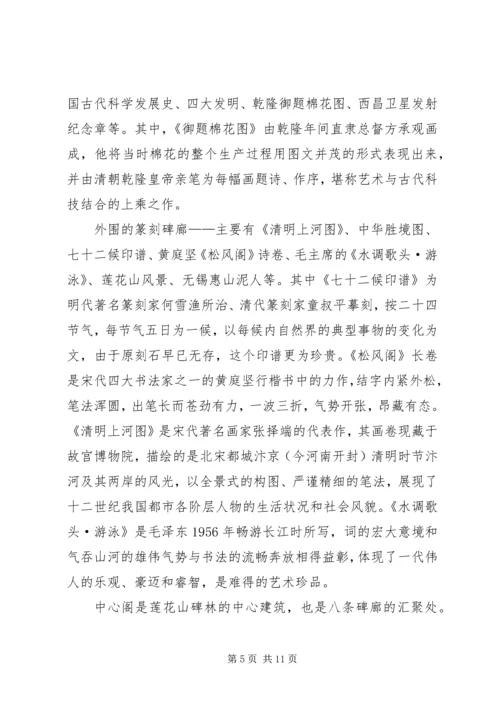 国古代科学发展史、四大发明、乾隆御题棉花图、西昌卫星发射纪念章等。其中，《御题棉花图》由乾隆年间直隶总督方承观画成，他将当时棉花的整个生产过程用图文并茂的形式表现出来，并由清朝乾隆皇帝亲笔为每幅画题诗、作序，堪称艺术与古代科技结合的上乘之作。

外围的篆刻碑廊——主要有《清明上河图》、中华胜境图、七十二候印谱、黄庭坚《松风阁》诗卷、毛主席的《水调歌头·游泳》、莲花山风景、无锡惠山泥人等。其中《七十二候印谱》为明代著名篆刻家何雪渔所治、清代篆刻家童叔平摹刻，按二十四节气，每节气五日为一候，以每候内自然界的典型事物的变化为文，由于原刻石早已无存，这个印谱更为珍贵。《松风阁》长卷是宋代四大书法家之一的黄庭坚行楷书中的力作，结字内紧外松，笔法浑圆，出笔长而苍劲有力，一波三折，气势开张，昂藏有态。《清明上河图》是宋代著名画家张择端的代表作，其画卷现藏于故宫博物院，描绘的是北宋都城汴京（今河南开封）清明时节汴河及其两岸的风光，以全景式的构图、严谨精细的笔法，展现了十二世纪我国都市各阶层人物的生活状况和社会风貌。《水调歌头·游泳》是毛泽东 1956 年畅游长江时所写，词的宏大意境和气吞山河的雄伟气势与书法的流畅奔放相得益彰，体现了一代伟人的乐观、豪迈和睿智，是难得的艺术珍品。

中心阁是莲花山碑林的中心建筑，也是八条碑廊的汇聚处。

第 5 页 共 11 页